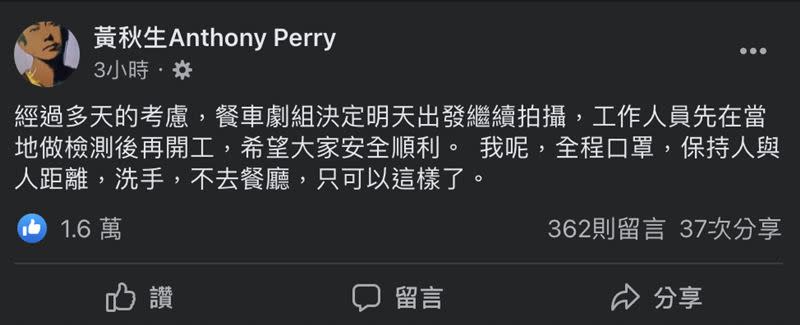 黃秋生Anthony Perry
3小時 ·

經過多天的考慮，餐車劇組決定明天出發繼續拍攝，工作人員先在當地做檢測後再開工，希望大家安全順利。 我呢，全程口罩，保持人與人距離，洗手，不去餐廳，只可以這樣了。

1.6 萬
362則留言 37次分享

讚
留言
分享